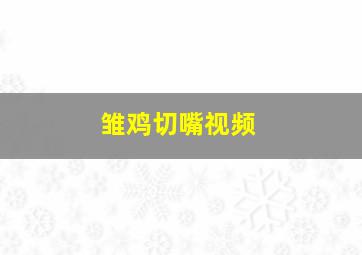 雏鸡切嘴视频